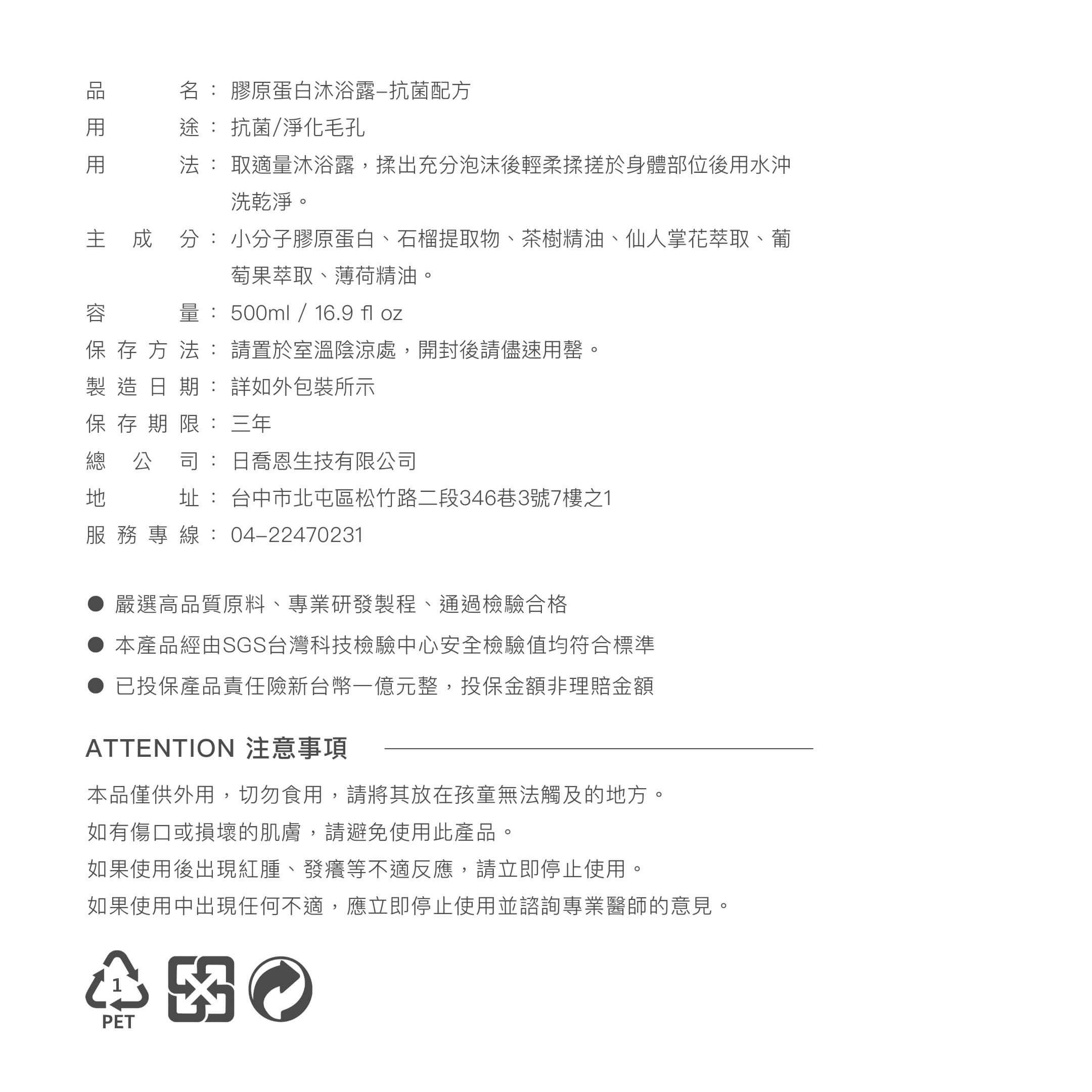 品名：膠原蛋白沐浴露–抗菌配方
用途：抗菌/淨化毛孔
用法：取適量沐浴露，揉出充分泡沫後輕柔揉搓於身體部位後用水沖洗乾淨。
主成分：小分子膠原蛋白、石榴提取物、茶樹精油、仙人掌花萃取、葡萄果萃取、薄荷精油。
容量：500ml / 16.9 fl oz
保存方法：請置於室溫陰涼處，開封後請儘速用罄。
製造日期：詳如外包裝所示
保存期限：三年
總公司：日喬恩生技有限公司
地址：台中市北屯區松竹路二段346巷3號7樓之1
服務專線：04–22470231

● 嚴選高品質原料、專業研發製程、通過檢驗合格
● 本產品經由SGS台灣科技檢驗中心安全檢驗值均符合標準
● 已投保產品責任險新台幣一億元整，投保金額非理賠金額

ATTENTION 注意事項

本品僅供外用，切勿食用，請將其放在孩童無法觸及的地方。
如有傷口或損壞的肌膚，請避免使用此產品。
如果使用後出現紅腫、發癢等不適反應，請立即停止使用。
如果使用中出現任何不適，應立即停止使用並諮詢專業醫師的意見。

1
PET